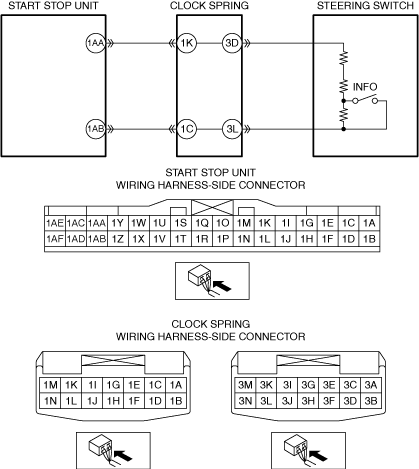 START STOP UNIT

CLOCK SPRING

STEERING SWITCH

1AA

1K

3D

INFO

1AB

1C

3L

START STOP UNIT
WIRING HARNESS-SIDE CONNECTOR

| 1AE | 1AC | 1AA | 1Y | 1W | 1U | 1S | 1Q | 1O | 1M | 1K | 1I | 1G | 1E | 1C | 1A |
|---|---|---|---|---|---|---|---|---|---|---|---|---|---|---|---|
| 1AF | 1AD | 1AB | 1Z | 1X | 1V | 1T | 1R | 1P | 1N | 1L | 1J | 1H | 1F | 1D | 1B |

CLOCK SPRING
WIRING HARNESS-SIDE CONNECTOR

| 1M | 1K | 1I | 1G | 1E | 1C | 1A |
|---|---|---|---|---|---|---|
| 1N | 1L | 1J | 1H | 1F | 1D | 1B |

| 3M | 3K | 3I | 3G | 3E | 3C | 3A |
|---|---|---|---|---|---|---|
| 3N | 3L | 3J | 3H | 3F | 3D | 3B |